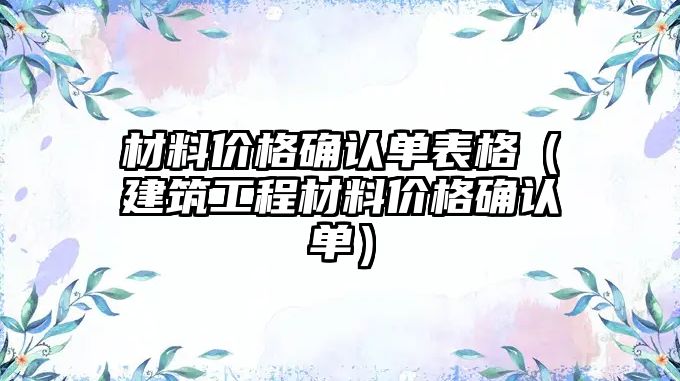 材料价格确认单表格（建筑工程材料价格确认单）